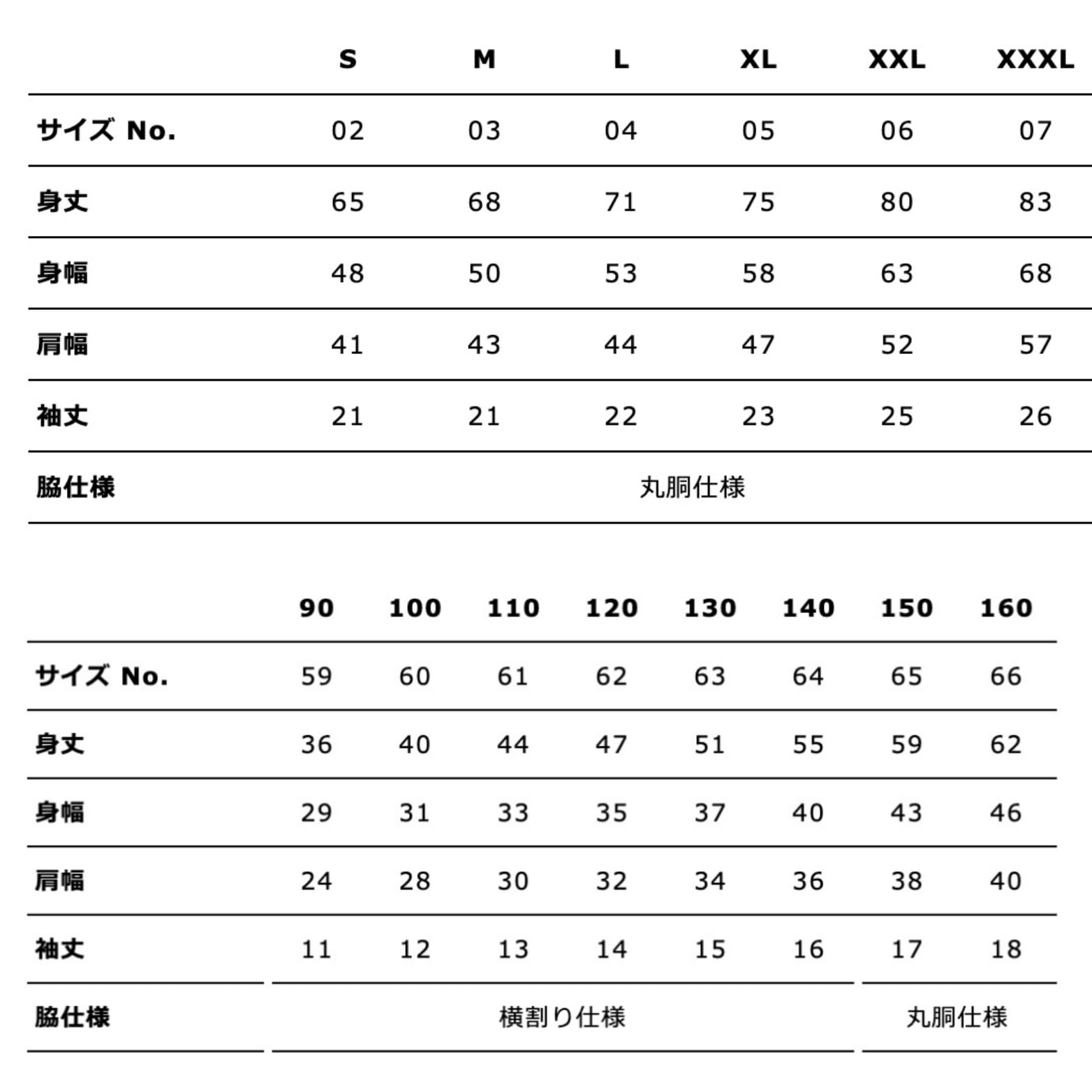 | | S | M | L | XL | XXL | XXXL |
|---|---|---|---|---|---|---|
| サイズ No. | 02 | 03 | 04 | 05 | 06 | 07 |
| 身丈 | 65 | 68 | 71 | 75 | 80 | 83 |
| 身幅 | 48 | 50 | 53 | 58 | 63 | 68 |
| 肩幅 | 41 | 43 | 44 | 47 | 52 | 57 |
| 袖丈 | 21 | 21 | 22 | 23 | 25 | 26 |
| 脇仕様 | 丸胴仕様 | | | | | |

| | 90 | 100 | 110 | 120 | 130 | 140 | 150 | 160 |
|---|---|---|---|---|---|---|---|---|
| サイズ No. | 59 | 60 | 61 | 62 | 63 | 64 | 65 | 66 |
| 身丈 | 36 | 40 | 44 | 47 | 51 | 55 | 59 | 62 |
| 身幅 | 29 | 31 | 33 | 35 | 37 | 40 | 43 | 46 |
| 肩幅 | 24 | 28 | 30 | 32 | 34 | 36 | 38 | 40 |
| 袖丈 | 11 | 12 | 13 | 14 | 15 | 16 | 17 | 18 |
| 脇仕様 | 横割り仕様 | | | | | | 丸胴仕様 | |